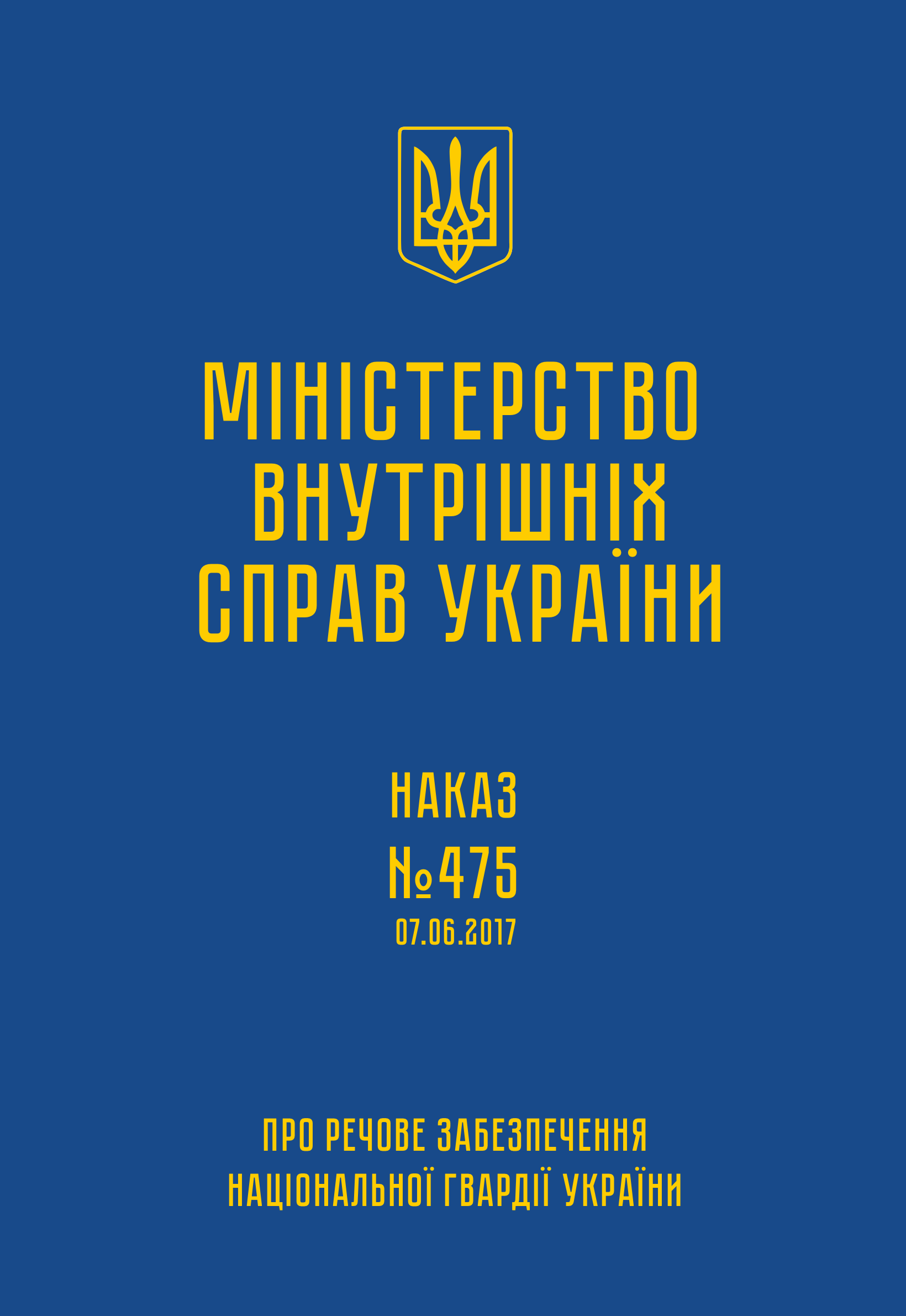 МІНІСТЕРСТВО ВНУТРІШНІХ СПРАВ УКРАЇНИ

НАКАЗ
№475
07.06.2017

ПРО РЕЧОВЕ ЗАБЕЗПЕЧЕННЯ НАЦІОНАЛЬНОЇ ГВАРДІЇ УКРАЇНИ